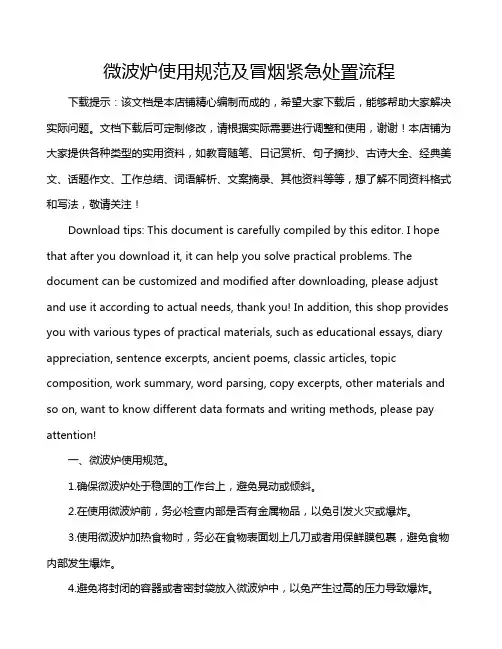 微波炉使用规范及冒烟紧急处置流程

下载提示：该文档是本店铺精心编制而成的，希望大家下载后，能够帮助大家解决实际问题。文档下载后可定制修改，请根据实际需要进行调整和使用，谢谢！本店铺为大家提供各种类型的实用资料，如教育随笔、日记赏析、句子摘抄、古诗大全、经典美文、话题作文、工作总结、词语解析、文案摘录、其他资料等等，想了解不同资料格式和写法，敬请关注！

Download tips: This document is carefully compiled by this editor. I hope that after you download it, it can help you solve practical problems. The document can be customized and modified after downloading, please adjust and use it according to actual needs, thank you! In addition, this shop provides you with various types of practical materials, such as educational essays, diary appreciation, sentence excerpts, ancient poems, classic articles, topic composition, work summary, word parsing, copy excerpts, other materials and so on, want to know different data formats and writing methods, please pay attention!

一、微波炉使用规范。

1.确保微波炉处于稳固的工作台上，避免晃动或倾斜。

2.在使用微波炉前，务必检查内部是否有金属物品，以免引发火灾或爆炸。

3.使用微波炉加热食物时，务必在食物表面划上几刀或者用保鲜膜包裹，避免食物内部发生爆炸。

4.避免将封闭的容器或者密封袋放入微波炉中，以免产生过高的压力导致爆炸。